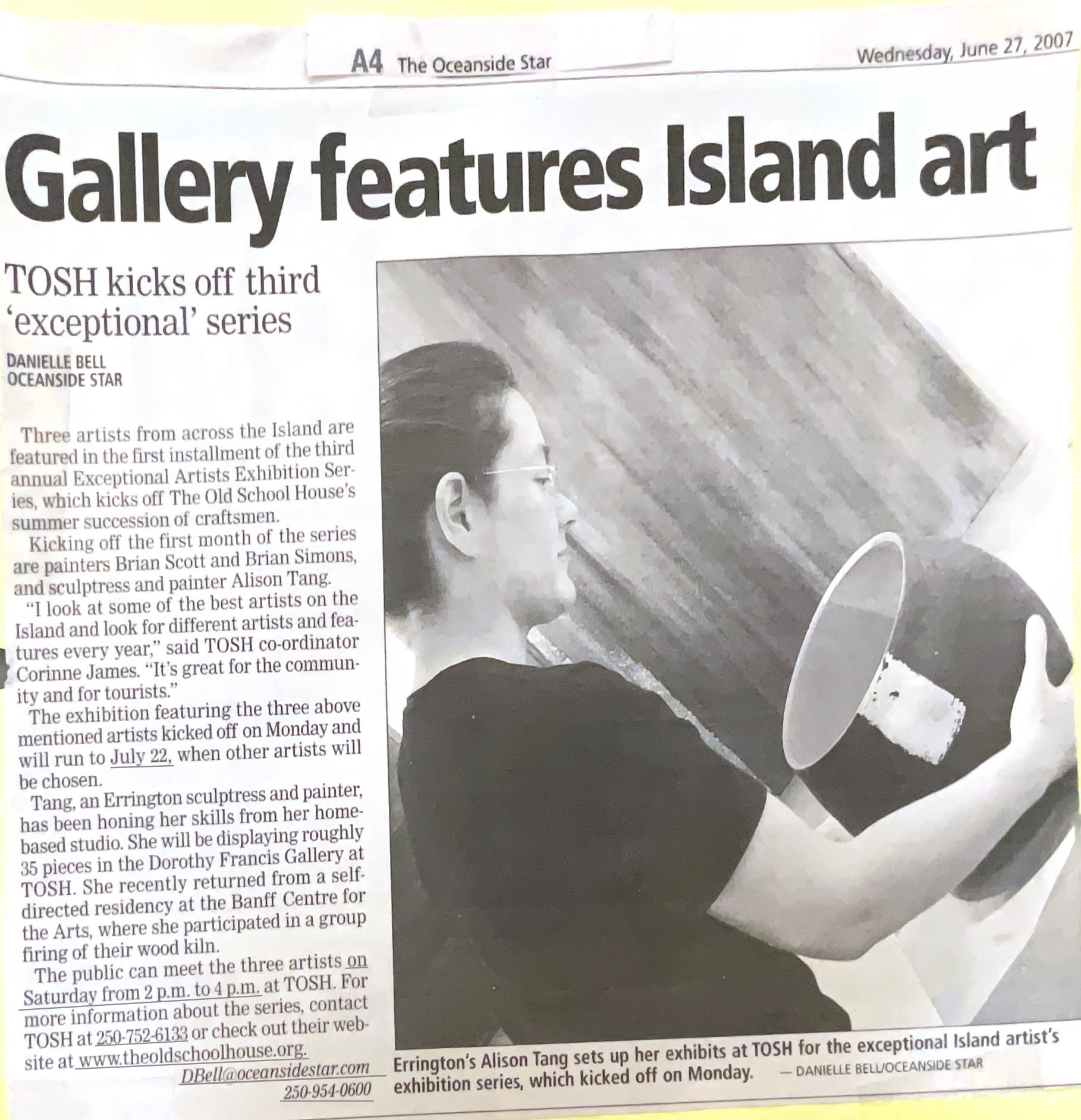 A4 The Oceanside Star

Wednesday, June 27, 2007

Gallery features Island art

TOSH kicks off third 'exceptional' series

DANIELLE BELL
OCEANSIDE STAR

Three artists from across the Island are featured in the first installment of the third annual Exceptional Artists Exhibition Series, which kicks off The Old School House's summer succession of craftsmen.

Kicking off the first month of the series are painters Brian Scott and Brian Simons, and sculptress and painter Alison Tang.

"I look at some of the best artists on the Island and look for different artists and features every year," said TOSH co-ordinator Corinne James. "It's great for the community and for tourists."

The exhibition featuring the three above mentioned artists kicked off on Monday and will run to July 22, when other artists will be chosen.

Tang, an Errington sculptress and painter, has been honing her skills from her home-based studio. She will be displaying roughly 35 pieces in the Dorothy Francis Gallery at TOSH. She recently returned from a self-directed residency at the Banff Centre for the Arts, where she participated in a group firing of their wood kiln.

The public can meet the three artists on Saturday from 2 p.m. to 4 p.m. at TOSH. For more information about the series, contact TOSH at 250-752-6133 or check out their website at www.theoldschoolhouse.org.

DBell@oceansidestar.com
250-954-0600

Errington's Alison Tang sets up her exhibits at TOSH for the exceptional Island artist's exhibition series, which kicked off on Monday. — DANIELLE BELL/OCEANSIDE STAR